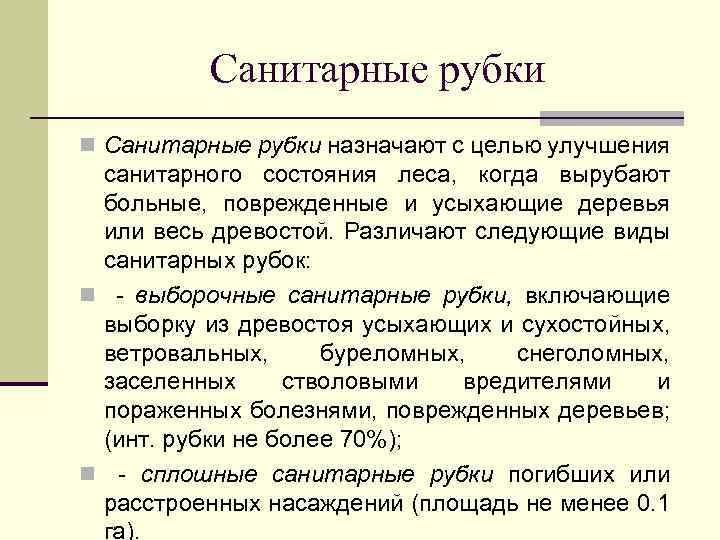 Санитарные рубки

Санитарные рубки назначают с целью улучшения санитарного состояния леса, когда вырубают больные, поврежденные и усыхающие деревья или весь древостой. Различают следующие виды санитарных рубок:

- выборочные санитарные рубки, включающие выборку из древостоя усыхающих и сухостойных, ветровальных, буреломных, снеголомных, заселенных стволовыми вредителями и пораженных болезнями, поврежденных деревьев; (инт. рубки не более 70%);

- сплошные санитарные рубки погибших или расстроенных насаждений (площадь не менее 0.1 га).